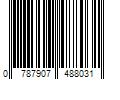 0 787907 488031